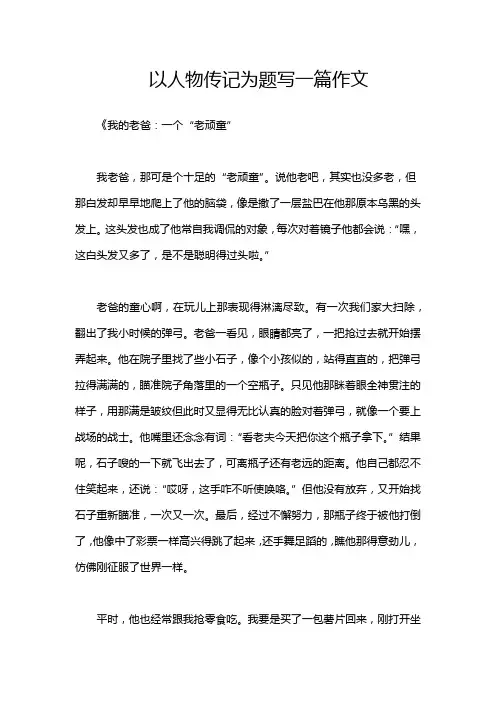 以人物传记为题写一篇作文

《我的老爸：一个“老顽童”

我老爸，那可是个十足的“老顽童”。说他老吧，其实也没多老，但那白发却早早地爬上了他的脑袋，像是撒了一层盐巴在他那原本乌黑的头发上。这头发也成了他常自我调侃的对象，每次对着镜子他都会说：“嘿，这白头发又多了，是不是聪明得过头啦。”

老爸的童心啊，在玩儿上那表现得淋漓尽致。有一次我们家大扫除，翻出了我小时候的弹弓。老爸一看见，眼睛都亮了，一把抢过去就开始摆弄起来。他在院子里找了些小石子，像个小孩似的，站得直直的，把弹弓拉得满满的，瞄准院子角落里的一个空瓶子。只见他那眯着眼全神贯注的样子，用那满是皱纹但此时又显得无比认真的脸对着弹弓，就像一个要上战场的战士。他嘴里还念念有词：“看老夫今天把你这个瓶子拿下。”结果呢，石子嗖的一下就飞出去了，可离瓶子还有老远的距离。他自己都忍不住笑起来，还说：“哎呀，这手咋不听使唤咯。”但他没有放弃，又开始找石子重新瞄准，一次又一次。最后，经过不懈努力，那瓶子终于被他打倒了，他像中了彩票一样高兴得跳了起来，还手舞足蹈的，瞧他那得意劲儿，仿佛刚征服了世界一样。

平时，他也经常跟我抢零食吃。我要是买了一包薯片回来，刚打开坐